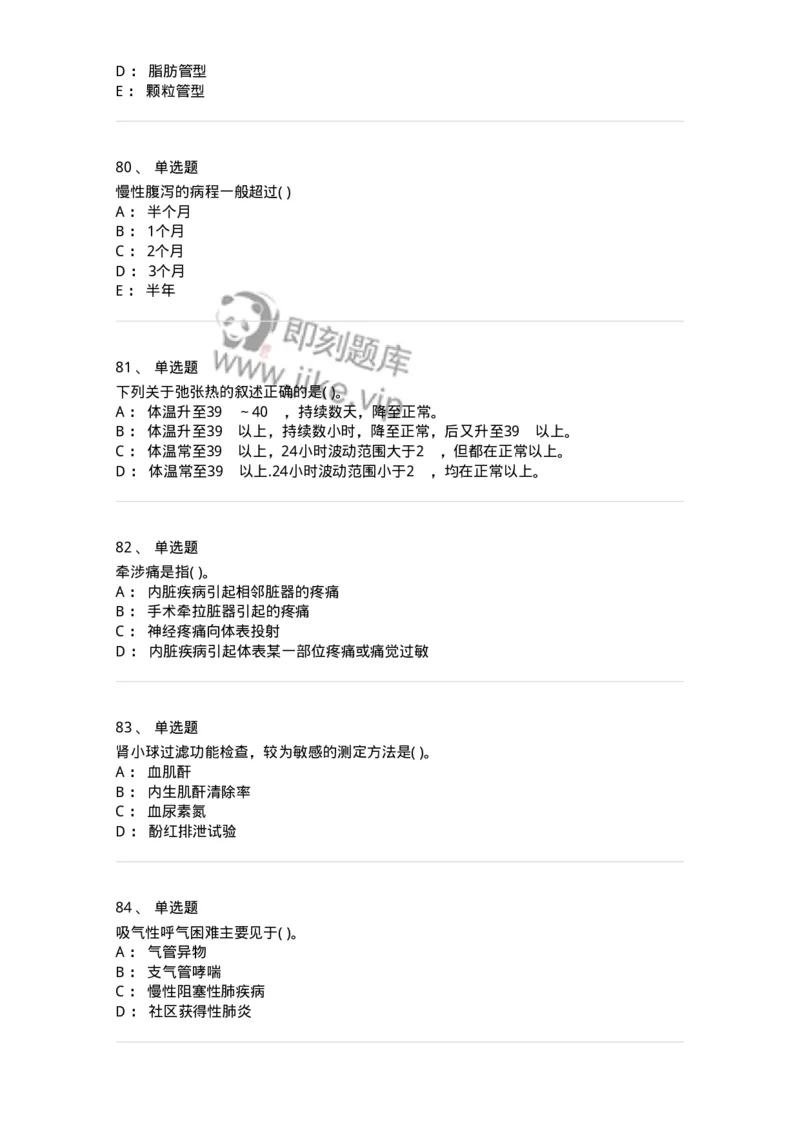 D： 脂肪管型
E： 颗粒管型

80、 单选题
慢性腹泻的病程一般超过( )
A： 半个月
B： 1个月
C： 2个月
D： 3个月
E： 半年

即刻题库
www.jike.vip

81、 单选题
下列关于弛张热的叙述正确的是( )。
A： 体温升至39 ～40 ，持续数天，降至正常。
B： 体温升至39 以上，持续数小时，降至正常，后又升至39 以上。
C： 体温常至39 以上，24小时波动范围大于2 ，但都在正常以上。
D： 体温常至39 以上.24小时波动范围小于2 ，均在正常以上。

82、 单选题
牵涉痛是指( )。
A： 内脏疾病引起相邻脏器的疼痛
B： 手术牵拉脏器引起的疼痛
C： 神经疼痛向体表投射
D： 内脏疾病引起体表某一部位疼痛或痛觉过敏

83、 单选题
肾小球过滤功能检查，较为敏感的测定方法是( )。
A： 血肌酐
B： 内生肌酐清除率
C： 血尿素氮
D： 酚红排泄试验

84、 单选题
吸气性呼气困难主要见于( )。
A： 气管异物
B： 支气管哮喘
C： 慢性阻塞性肺疾病
D： 社区获得性肺炎